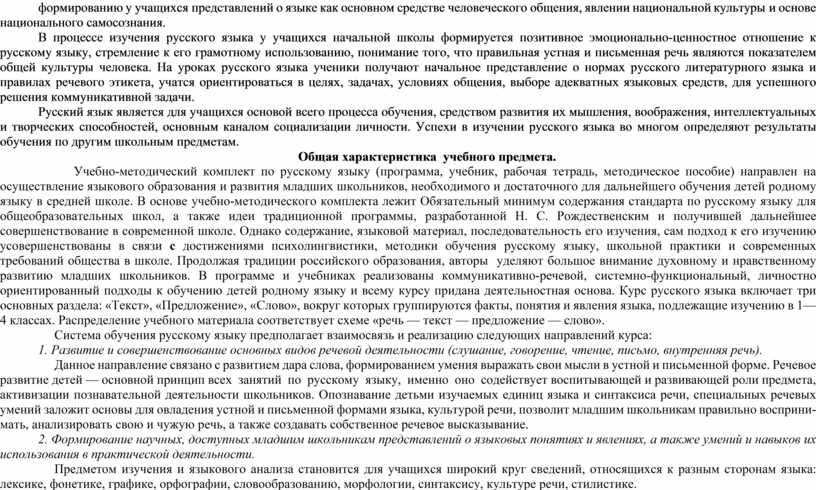 формированию у учащихся представлений о языке как основном средстве человеческого общения, явлении национальной культуры и основе национального самосознания.

В процессе изучения русского языка у учащихся начальной школы формируется позитивное эмоционально-ценностное отношение к русскому языку, стремление к его грамотному использованию, понимание того, что правильная устная и письменная речь являются показателем общей культуры человека. На уроках русского языка ученики получают начальное представление о нормах русского литературного языка и правилах речевого этикета, учатся ориентироваться в целях, задачах, условиях общения, выборе адекватных языковых средств, для успешного решения коммуникативной задачи.

Русский язык является для учащихся основой всего процесса обучения, средством развития их мышления, воображения, интеллектуальных и творческих способностей, основным каналом социализации личности. Успехи в изучении русского языка во многом определяют результаты обучения по другим школьным предметам.

Общая характеристика учебного предмета.

Учебно-методический комплект по русскому языку (программа, учебник, рабочая тетрадь, методическое пособие) направлен на осуществление языкового образования и развития младших школьников, необходимого и достаточного для дальнейшего обучения детей родному языку в средней школе. В основе учебно-методического комплекта лежит Обязательный минимум содержания стандарта по русскому языку для общеобразовательных школ, а также идеи традиционной программы, разработанной Н. С. Рождественским и получившей дальнейшее совершенствование в современной школе. Однако содержание, языковой материал, последовательность его изучения, сам подход к его изучению усовершенствованы в связи с достижениями психолингвистики, методики обучения русскому языку, школьной практики и современных требований общества в школе. Продолжая традиции российского образования, авторы уделяют большое внимание духовному и нравственному развитию младших школьников. В программе и учебниках реализованы коммуникативно-речевой, системно-функциональный, личностно ориентированный подходы к обучению детей родному языку и всему курсу придана деятельностная основа. Курс русского языка включает три основных раздела: «Текст», «Предложение», «Слово», вокруг которых группируются факты, понятия и явления языка, подлежащие изучению в 1—4 классах. Распределение учебного материала соответствует схеме «речь — текст — предложение — слово».

Система обучения русскому языку предполагает взаимосвязь и реализацию следующих направлений курса:

1. Развитие и совершенствование основных видов речевой деятельности (слушание, говорение, чтение, письмо, внутренняя речь).

Данное направление связано с развитием дара слова, формированием умения выражать свои мысли в устной и письменной форме. Речевое развитие детей — основной принцип всех занятий по русскому языку, именно оно содействует воспитывающей и развивающей роли предмета, активизации познавательной деятельности школьников. Опознавание детьми изучаемых единиц языка и синтаксиса речи, специальных речевых умений заложит основы для овладения устной и письменной формами языка, культурой речи, позволит младшим школьникам правильно воспринимать, анализировать свою и чужую речь, а также создавать собственное речевое высказывание.

2. Формирование научных, доступных младшим школьникам представлений о языковых понятиях и явлениях, а также умений и навыков их использования в практической деятельности.

Предметом изучения и языкового анализа становится для учащихся широкий круг сведений, относящихся к разным сторонам языка: лексике, фонетике, графике, орфографии, словообразованию, морфологии, синтаксису, культуре речи, стилистике.